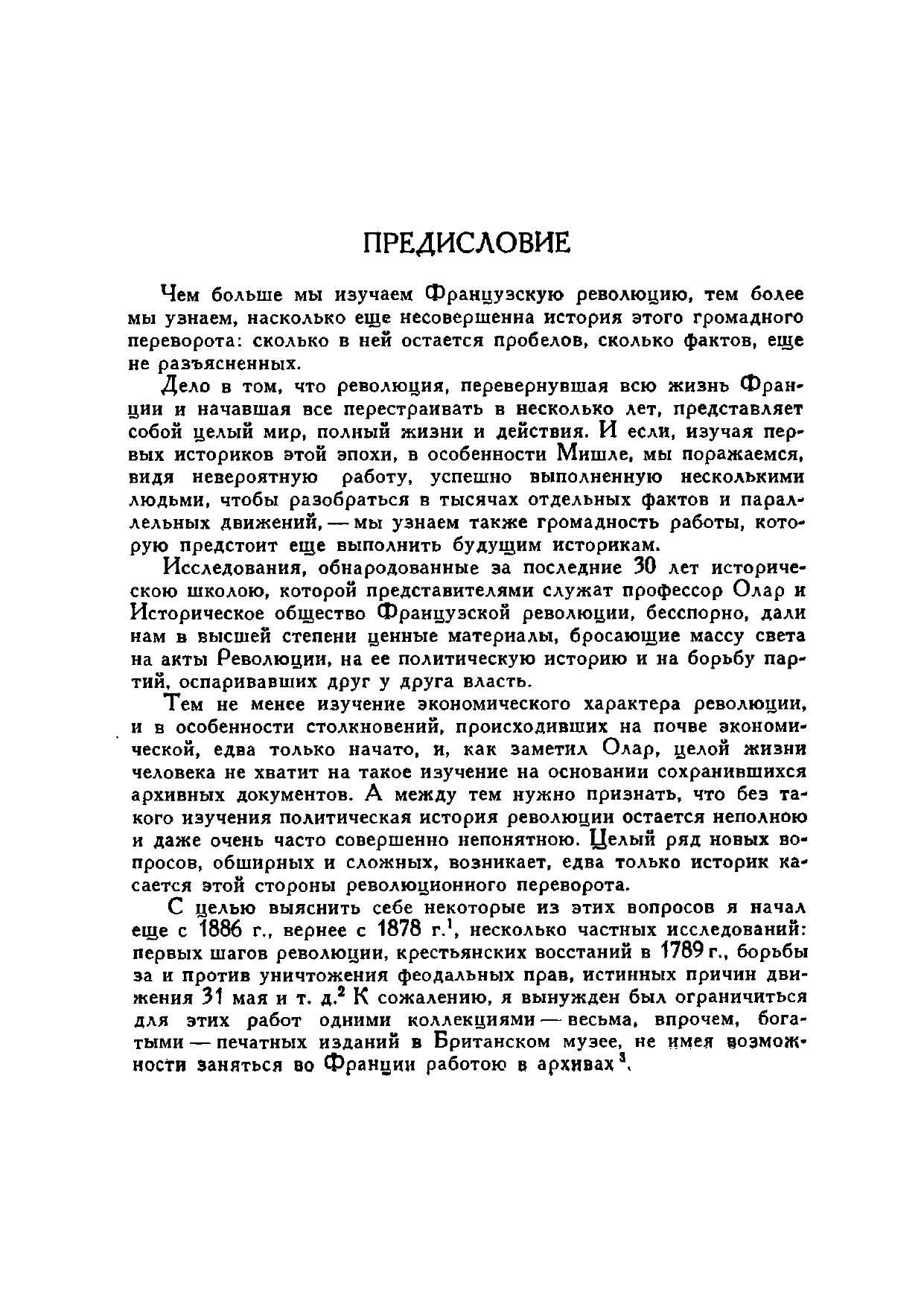 ПРЕДИСЛОВИЕ

Чем больше мы изучаем Французскую революцию, тем более мы узнаем, насколько еще несовершенна история этого громадного переворота: сколько в ней остается пробелов, сколько фактов, еще не разъясненных.

Дело в том, что революция, перевернувшая всю жизнь Франции и начавшая все перестраивать в несколько лет, представляет собой целый мир, полный жизни и действия. И если, изучая первых историков этой эпохи, в особенности Мишле, мы поражаемся, видя невероятную работу, успешно выполненную несколькими людьми, чтобы разобраться в тысячах отдельных фактов и параллельных движений, — мы узнаем также громадность работы, которую предстоит еще выполнить будущим историкам.

Исследования, обнародованные за последние 30 лет историческою школою, которой представителями служат профессор Олар и Историческое общество Французской революции, бесспорно, дали нам в высшей степени ценные материалы, бросающие массу света на акты Революции, на ее политическую историю и на борьбу партий, оспаривавших друг у друга власть.

Тем не менее изучение экономического характера революции, и в особенности столкновений, происходивших на почве экономической, едва только начато, и, как заметил Олар, целой жизни человека не хватит на такое изучение на основании сохранившихся архивных документов. А между тем нужно признать, что без такого изучения политическая история революции остается неполною и даже очень часто совершенно непонятною. Целый ряд новых вопросов, обширных и сложных, возникает, едва только историк касается этой стороны революционного переворота.

С целью выяснить себе некоторые из этих вопросов я начал еще с 1886 г., вернее с 1878 г.$^1$, несколько частных исследований: первых шагов революции, крестьянских восстаний в 1789 г., борьбы за и против уничтожения феодальных прав, истинных причин движения 31 мая и т. д.$^2$ К сожалению, я вынужден был ограничиться для этих работ одними коллекциями — весьма, впрочем, богатыми — печатных изданий в Британском музее, не имея возможности заняться во Франции работою в архивах$^3$.